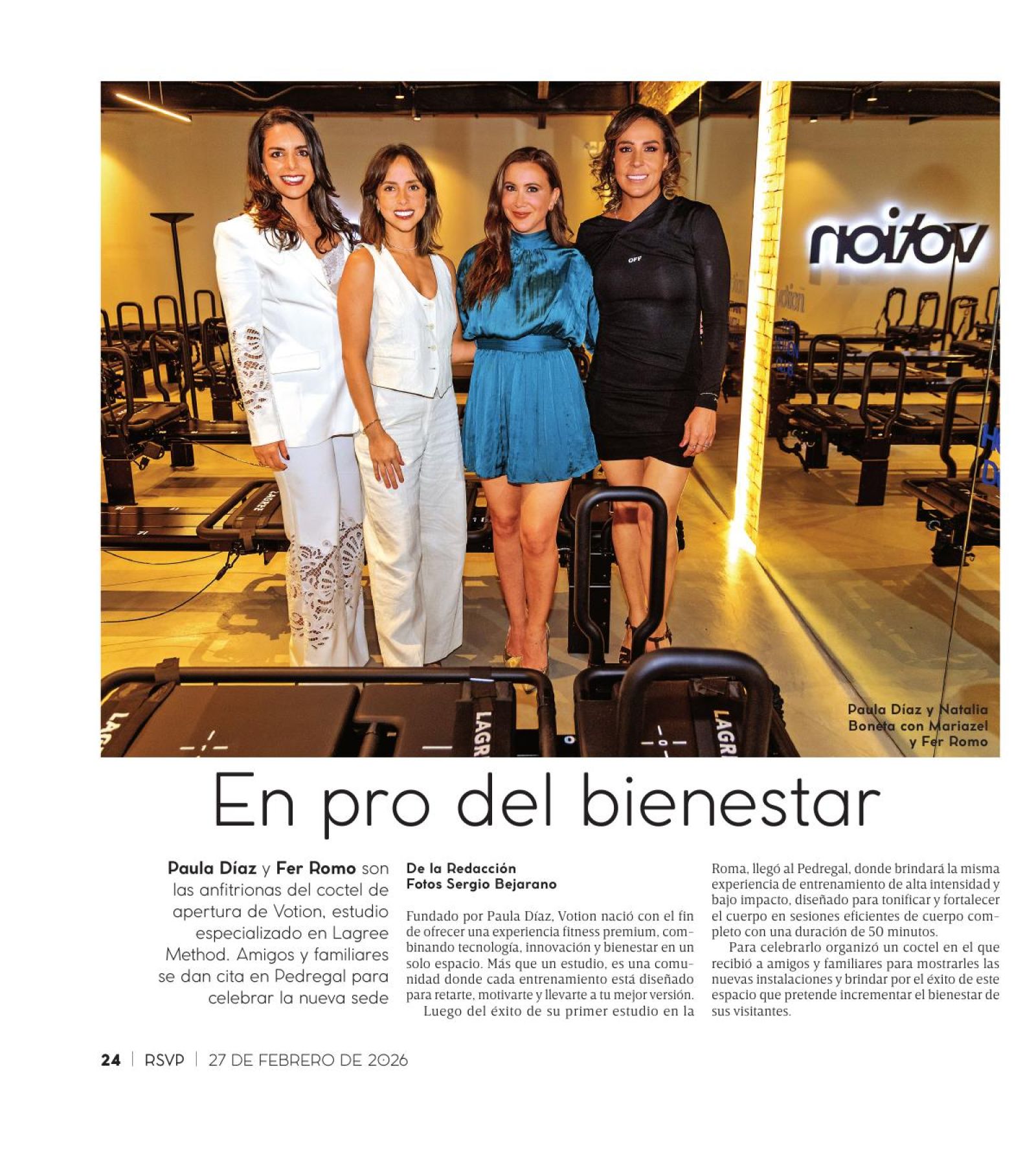 Paula Díaz y Natalia Boneta con Mariazel y Fer Romo

En pro del bienestar

Paula Díaz y Fer Romo son las anfitrionas del coctel de apertura de Votion, estudio especializado en Lagree Method. Amigos y familiares se dan cita en Pedregal para celebrar la nueva sede

De la Redacción
Fotos Sergio Bejarano

Fundado por Paula Díaz, Votion nació con el fin de ofrecer una experiencia fitness premium, combinando tecnología, innovación y bienestar en un solo espacio. Más que un estudio, es una comunidad donde cada entrenamiento está diseñado para retarte, motivarte y llevarte a tu mejor versión.

Luego del éxito de su primer estudio en la Roma, llegó al Pedregal, donde brindará la misma experiencia de entrenamiento de alta intensidad y bajo impacto, diseñado para tonificar y fortalecer el cuerpo en sesiones eficientes de cuerpo completo con una duración de 50 minutos.

Para celebrarlo organizó un coctel en el que recibió a amigos y familiares para mostrarles las nuevas instalaciones y brindar por el éxito de este espacio que pretende incrementar el bienestar de sus visitantes.

24 | RSVP | 27 DE FEBRERO DE 2026